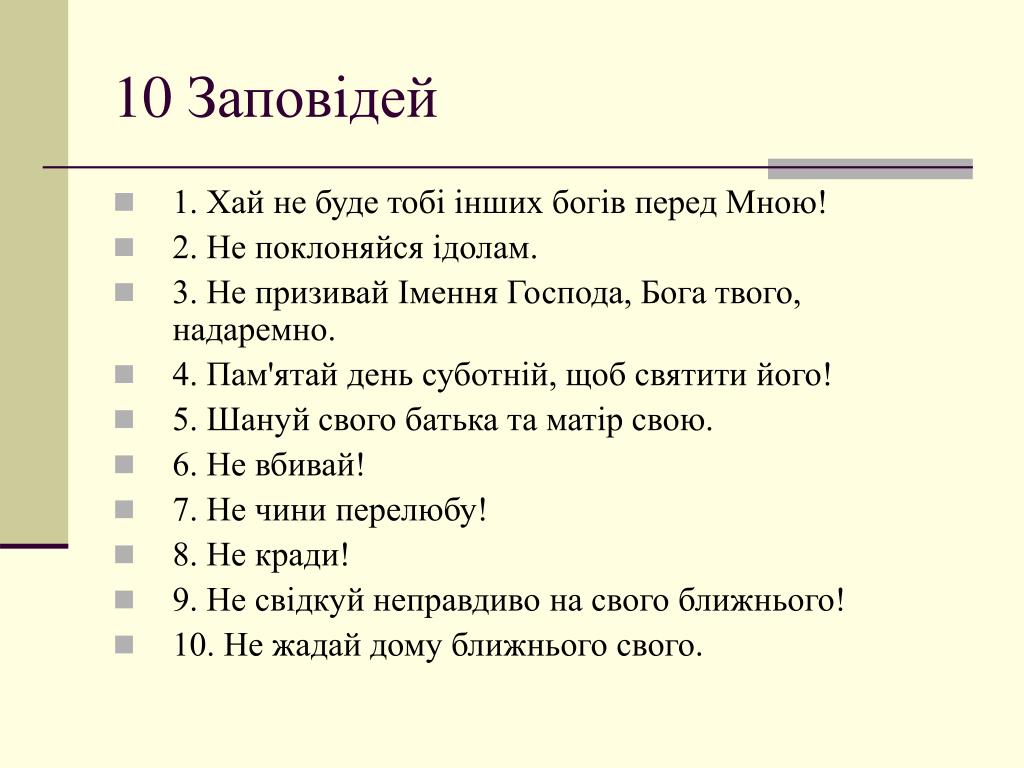 10 Заповідей

1. Хай не буде тобі інших богів перед Мною!
2. Не поклоняйся ідолам.
3. Не призивай Імення Господа, Бога твого, надаремно.
4. Пам'ятай день суботній, щоб святити його!
5. Шануй свого батька та матір свою.
6. Не вбивай!
7. Не чини перелюбу!
8. Не кради!
9. Не свідкуй неправдиво на свого ближнього!
10. Не жадай дому ближнього свого.